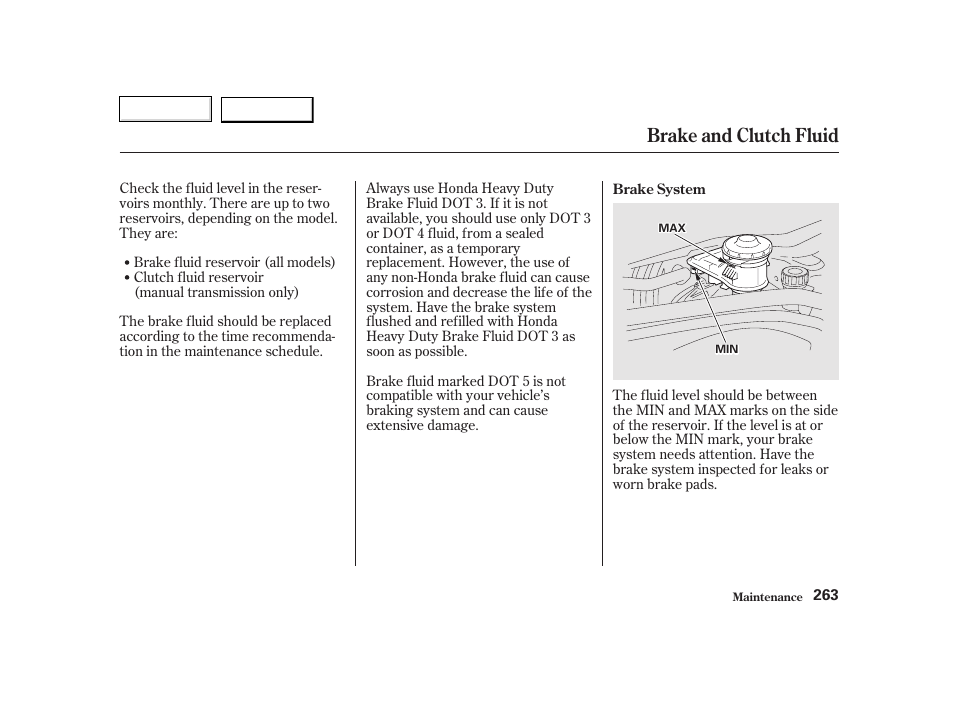 Brake and Clutch Fluid

Check the fluid level in the reservoirs monthly. There are up to two reservoirs, depending on the model. They are:

• Brake fluid reservoir (all models)
• Clutch fluid reservoir (manual transmission only)

The brake fluid should be replaced according to the time recommendation in the maintenance schedule.

Always use Honda Heavy Duty Brake Fluid DOT 3. If it is not available, you should use only DOT 3 or DOT 4 fluid, from a sealed container, as a temporary replacement. However, the use of any non-Honda brake fluid can cause corrosion and decrease the life of the system. Have the brake system flushed and refilled with Honda Heavy Duty Brake Fluid DOT 3 as soon as possible.

Brake fluid marked DOT 5 is not compatible with your vehicle's braking system and can cause extensive damage.

Brake System

MAX

MIN

The fluid level should be between the MIN and MAX marks on the side of the reservoir. If the level is at or below the MIN mark, your brake system needs attention. Have the brake system inspected for leaks or worn brake pads.

Maintenance 263